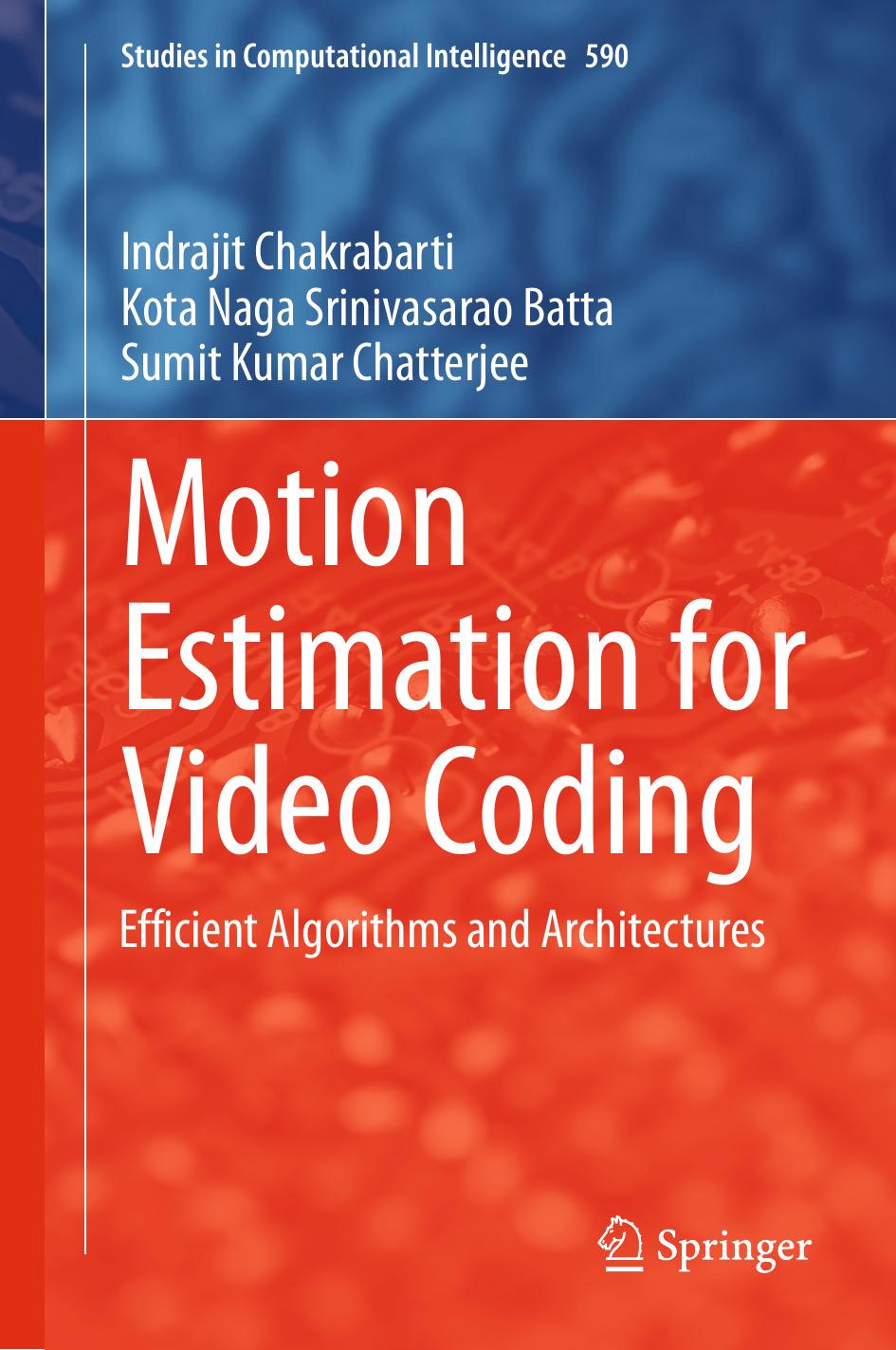 Studies in Computational Intelligence 590

Indrajit Chakrabarti
Kota Naga Srinivasarao Batta
Sumit Kumar Chatterjee

Motion Estimation for Video Coding

Efficient Algorithms and Architectures

Springer